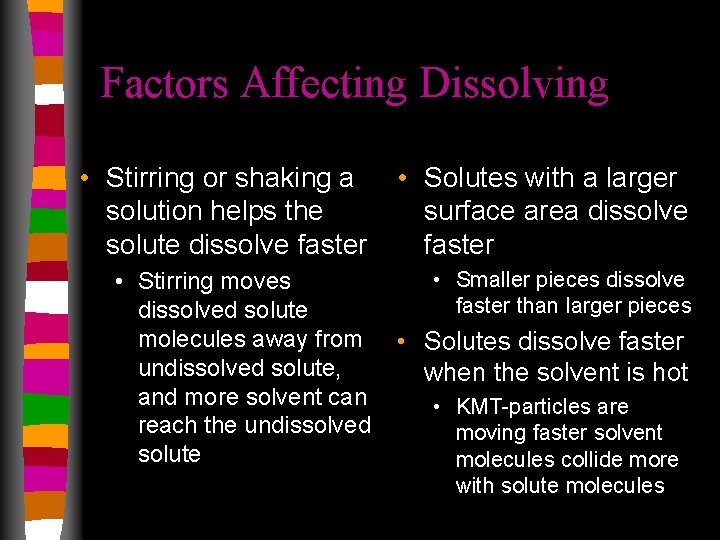 Factors Affecting Dissolving

• Stirring or shaking a solution helps the solute dissolve faster
  • Stirring moves dissolved solute molecules away from undissolved solute, and more solvent can reach the undissolved solute

• Solutes with a larger surface area dissolve faster
  • Smaller pieces dissolve faster than larger pieces
• Solutes dissolve faster when the solvent is hot
  • KMT-particles are moving faster solvent molecules collide more with solute molecules